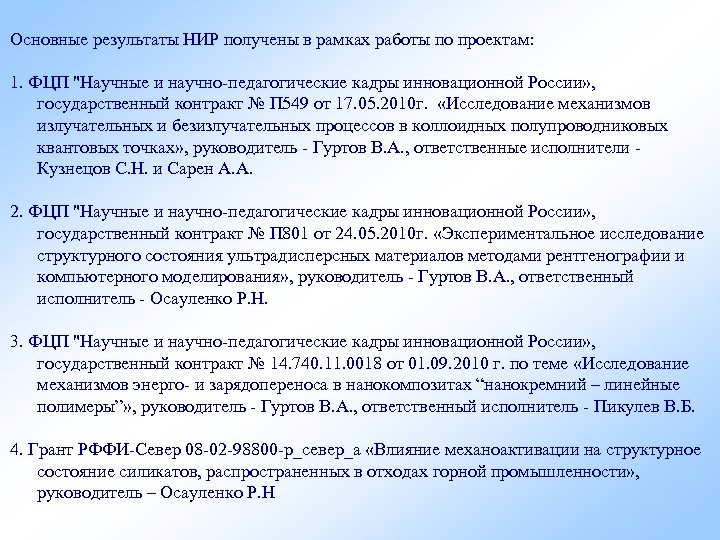 Основные результаты НИР получены в рамках работы по проектам:

1. ФЦП "Научные и научно-педагогические кадры инновационной России», государственный контракт № П549 от 17.05.2010г. «Исследование механизмов излучательных и безизлучательных процессов в коллоидных полупроводниковых квантовых точках», руководитель - Гуртов В.А., ответственные исполнители - Кузнецов С.Н. и Сарен А.А.

2. ФЦП "Научные и научно-педагогические кадры инновационной России», государственный контракт № П801 от 24.05.2010г. «Экспериментальное исследование структурного состояния ультрадисперсных материалов методами рентгенографии и компьютерного моделирования», руководитель - Гуртов В.А., ответственный исполнитель - Осауленко Р.Н.

3. ФЦП "Научные и научно-педагогические кадры инновационной России», государственный контракт № 14.740.11.0018 от 01.09.2010 г. по теме «Исследование механизмов энерго- и зарядопереноса в нанокомпозитах “нанокремний – линейные полимеры”», руководитель - Гуртов В.А., ответственный исполнитель - Пикулев В.Б.

4. Грант РФФИ-Север 08-02-98800-р_север_а «Влияние механоактивации на структурное состояние силикатов, распространенных в отходах горной промышленности», руководитель – Осауленко Р.Н